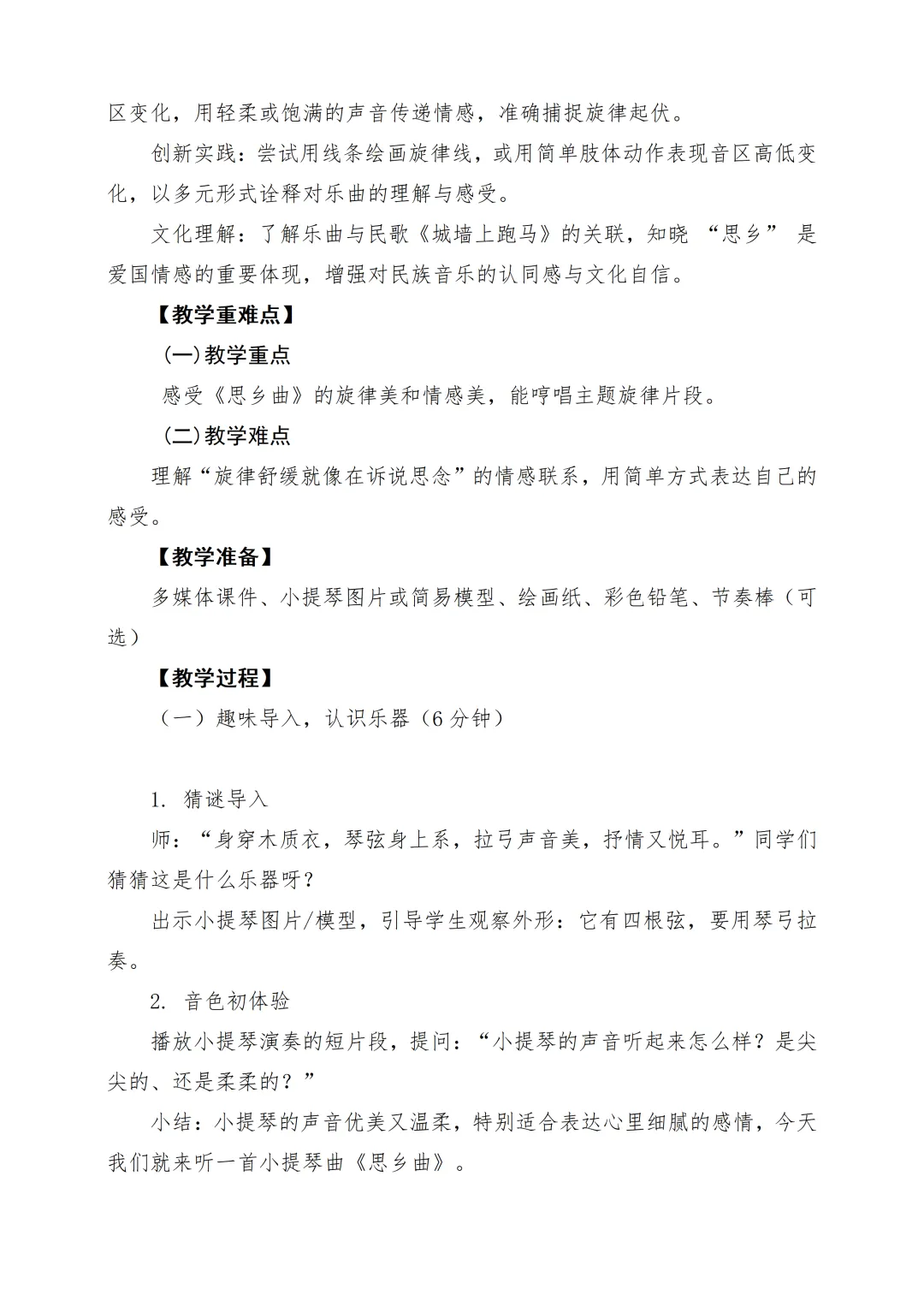 区变化，用轻柔或饱满的声音传递情感，准确捕捉旋律起伏。

创新实践：尝试用线条绘画旋律线，或用简单肢体动作表现音区高低变化，以多元形式诠释对乐曲的理解与感受。

文化理解：了解乐曲与民歌《城墙上跑马》的关联，知晓 “思乡” 是爱国情感的重要体现，增强对民族音乐的认同感与文化自信。

【教学重难点】

(一)教学重点

感受《思乡曲》的旋律美和情感美，能哼唱主题旋律片段。

(二)教学难点

理解“旋律舒缓就像在诉说思念”的情感联系，用简单方式表达自己的感受。

【教学准备】

多媒体课件、小提琴图片或简易模型、绘画纸、彩色铅笔、节奏棒（可选）

【教学过程】

（一）趣味导入，认识乐器（6 分钟）

1. 猜谜导入

师：“身穿木质衣，琴弦身上系，拉弓声音美，抒情又悦耳。”同学们猜猜这是什么乐器呀？

出示小提琴图片/模型，引导学生观察外形：它有四根弦，要用琴弓拉奏。

2. 音色初体验

播放小提琴演奏的短片段，提问：“小提琴的声音听起来怎么样？是尖尖的、还是柔柔的？”

小结：小提琴的声音优美又温柔，特别适合表达心里细腻的感情，今天我们就来听一首小提琴曲《思乡曲》。